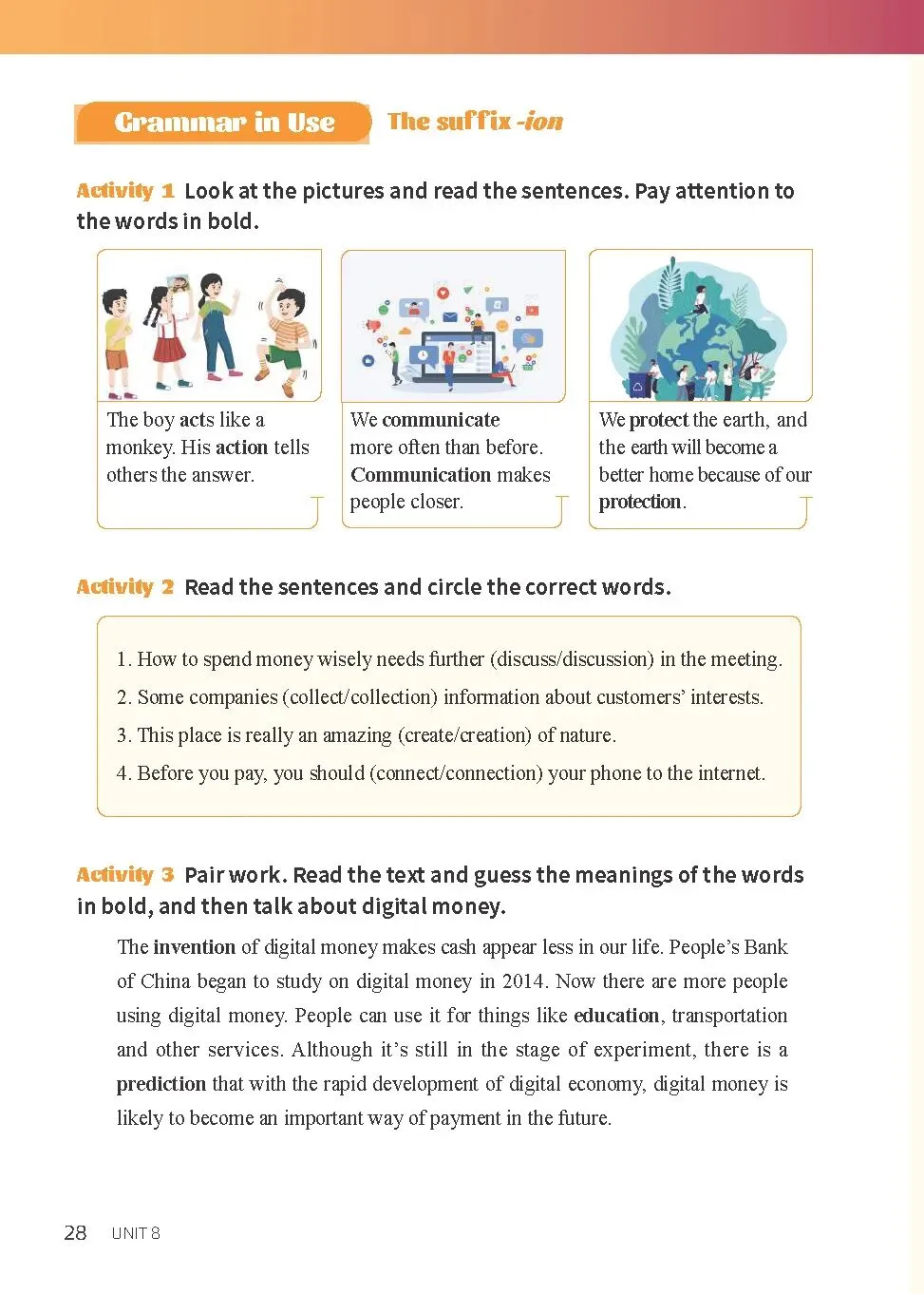 Grammar in Use The suffix -ion

Activity 1 Look at the pictures and read the sentences. Pay attention to the words in bold.

The boy acts like a monkey. His action tells others the answer.

We communicate more often than before. Communication makes people closer.

We protect the earth, and the earth will become a better home because of our protection.

Activity 2 Read the sentences and circle the correct words.

1. How to spend money wisely needs further (discuss/discussion) in the meeting.
2. Some companies (collect/collection) information about customers' interests.
3. This place is really an amazing (create/creation) of nature.
4. Before you pay, you should (connect/connection) your phone to the internet.

Activity 3 Pair work. Read the text and guess the meanings of the words in bold, and then talk about digital money.

The invention of digital money makes cash appear less in our life. People's Bank of China began to study on digital money in 2014. Now there are more people using digital money. People can use it for things like education, transportation and other services. Although it's still in the stage of experiment, there is a prediction that with the rapid development of digital economy, digital money is likely to become an important way of payment in the future.

28 UNIT 8